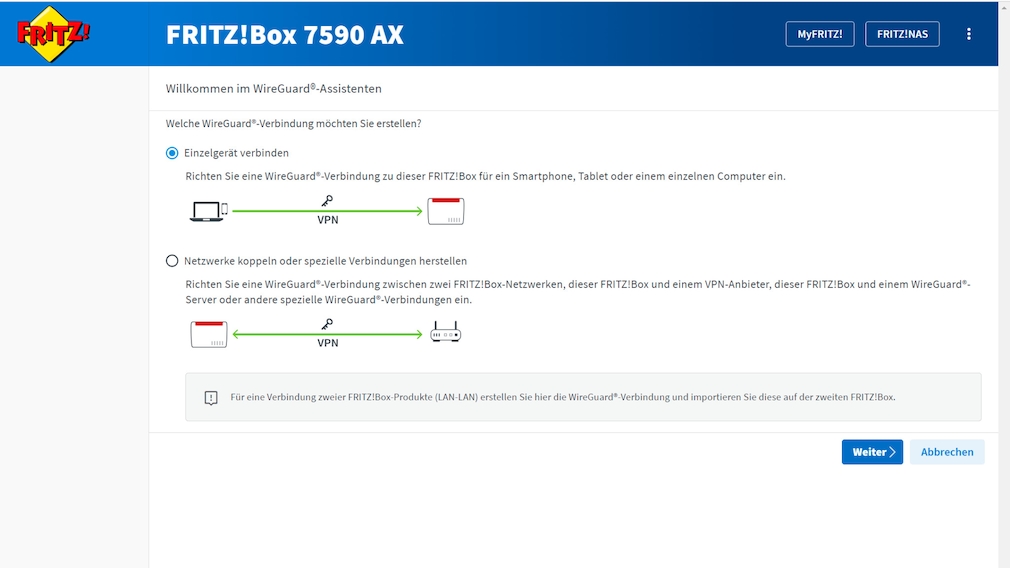 FRITZ!

FRITZ!Box 7590 AX

MyFRITZ!

FRITZ!NAS

Willkommen im WireGuard®-Assistenten

Welche WireGuard®-Verbindung möchten Sie erstellen?

Einzelgerät verbinden

Richten Sie eine WireGuard®-Verbindung zu dieser FRITZ!Box für ein Smartphone, Tablet oder einem einzelnen Computer ein.

VPN

Netzwerke koppeln oder spezielle Verbindungen herstellen

Richten Sie eine WireGuard®-Verbindung zwischen zwei FRITZ!Box-Netzwerken, dieser FRITZ!Box und einem VPN-Anbieter, dieser FRITZ!Box und einem WireGuard®-Server oder andere spezielle WireGuard®-Verbindungen ein.

VPN

Für eine Verbindung zweier FRITZ!Box-Produkte (LAN-LAN) erstellen Sie hier die WireGuard®-Verbindung und importieren Sie diese auf der zweiten FRITZ!Box.

Weiter

Abbrechen